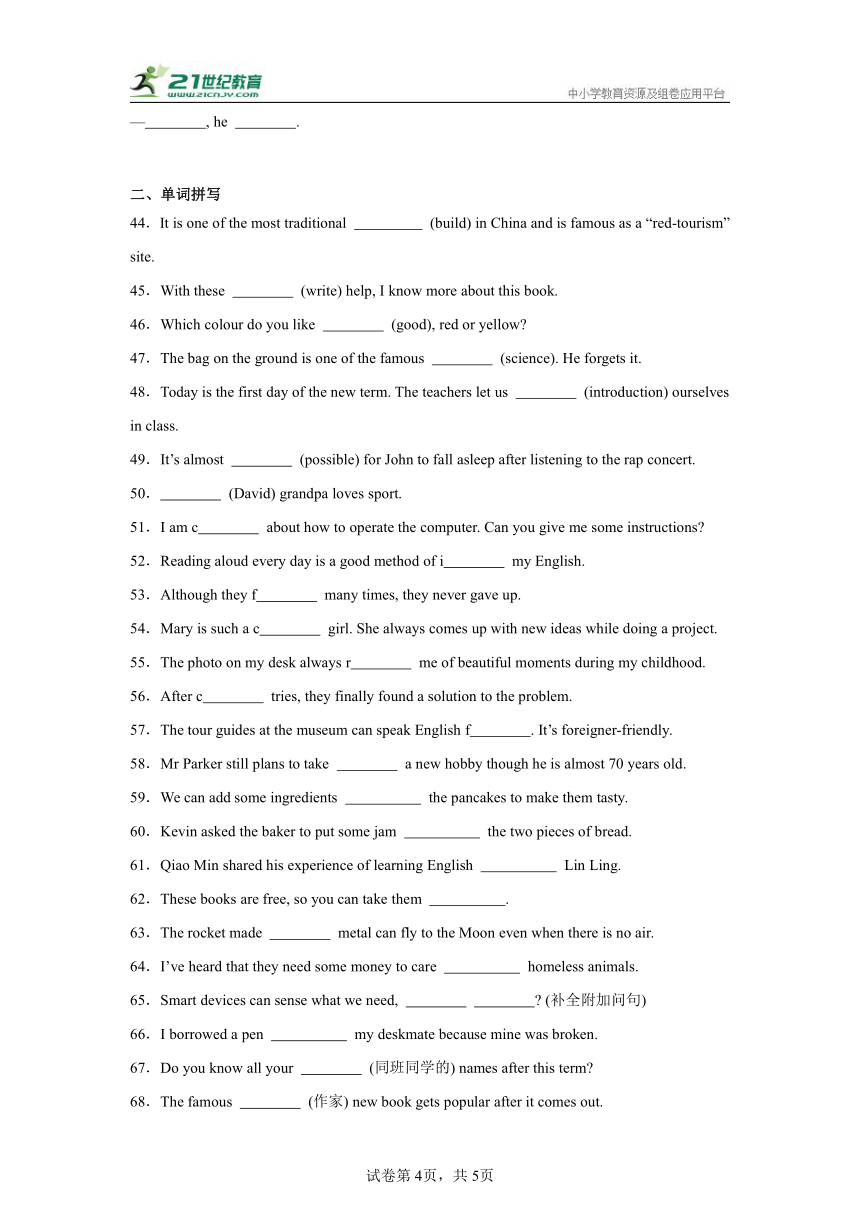 21世纪教育
www.21cnjy.com
中小学教育资源及组卷应用平台

—________, he ________.

二、单词拼写

44．It is one of the most traditional _________ (build) in China and is famous as a “red-tourism” site.

45．With these ________ (write) help, I know more about this book.

46．Which colour do you like ________ (good), red or yellow?

47．The bag on the ground is one of the famous ________ (science). He forgets it.

48．Today is the first day of the new term. The teachers let us ________ (introduction) ourselves in class.

49．It’s almost ________ (possible) for John to fall asleep after listening to the rap concert.

50．________ (David) grandpa loves sport.

51．I am c________ about how to operate the computer. Can you give me some instructions?

52．Reading aloud every day is a good method of i________ my English.

53．Although they f________ many times, they never gave up.

54．Mary is such a c________ girl. She always comes up with new ideas while doing a project.

55．The photo on my desk always r________ me of beautiful moments during my childhood.

56．After c________ tries, they finally found a solution to the problem.

57．The tour guides at the museum can speak English f________. It’s foreigner-friendly.

58．Mr Parker still plans to take ________ a new hobby though he is almost 70 years old.

59．We can add some ingredients __________ the pancakes to make them tasty.

60．Kevin asked the baker to put some jam __________ the two pieces of bread.

61．Qiao Min shared his experience of learning English __________ Lin Ling.

62．These books are free, so you can take them __________.

63．The rocket made ________ metal can fly to the Moon even when there is no air.

64．I’ve heard that they need some money to care __________ homeless animals.

65．Smart devices can sense what we need, ________ ________? (补全附加问句)

66．I borrowed a pen __________ my deskmate because mine was broken.

67．Do you know all your ________ (同班同学的) names after this term?

68．The famous ________ (作家) new book gets popular after it comes out.

试卷第4页，共5页